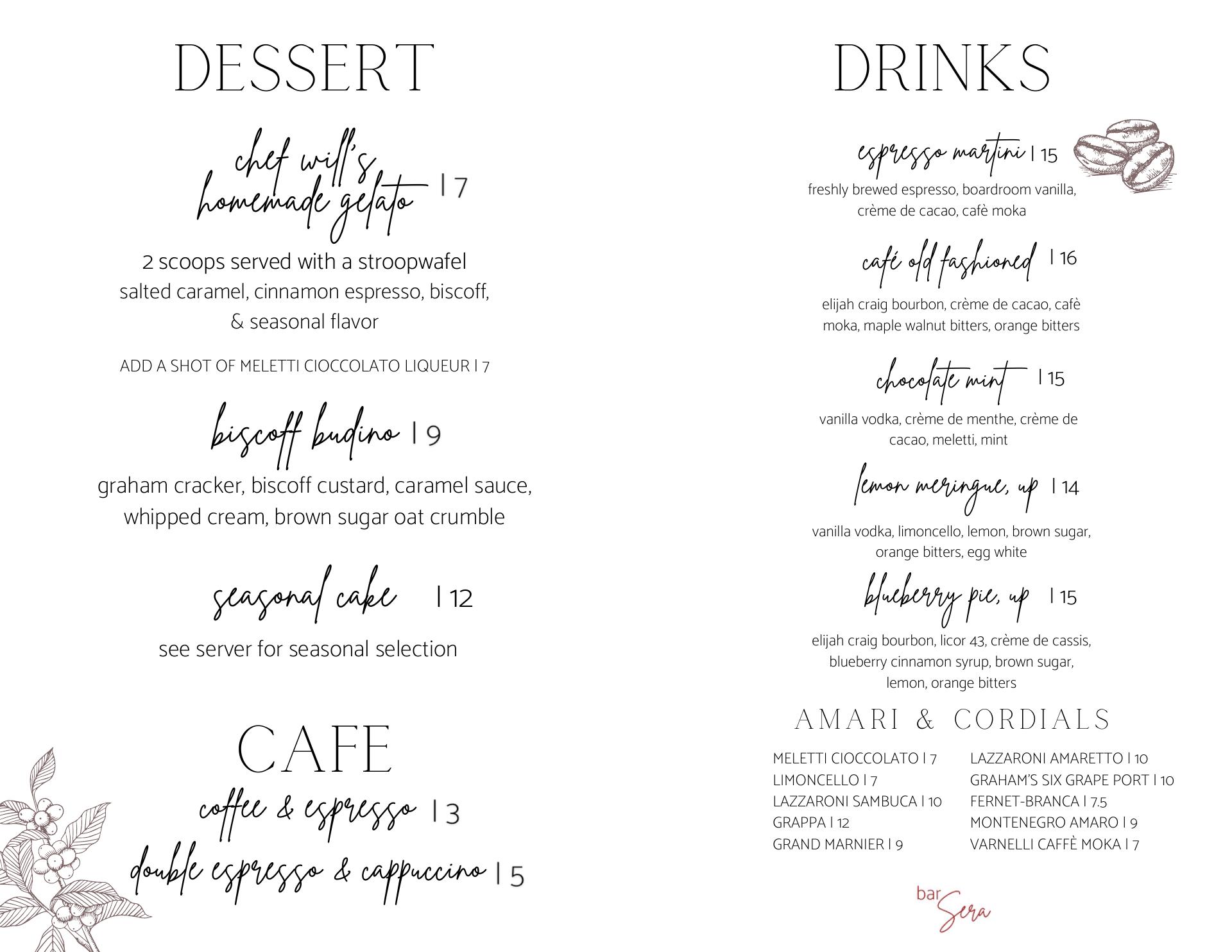 DESSERT

chef will's homemade gelato | 7

2 scoops served with a stroopwafel
salted caramel, cinnamon espresso, biscoff, & seasonal flavor

ADD A SHOT OF MELETTI CIOCCOLATO LIQUEUR | 7

biscoff budino | 9

graham cracker, biscoff custard, caramel sauce, whipped cream, brown sugar oat crumble

seasonal cake | 12

see server for seasonal selection

CAFE

coffee & espresso | 3

double espresso & cappuccino | 5

DRINKS

espresso martini | 15

freshly brewed espresso, boardroom vanilla, crème de cacao, cafè moka

café old fashioned | 16

elijah craig bourbon, crème de cacao, cafè moka, maple walnut bitters, orange bitters

chocolate mint | 15

vanilla vodka, crème de menthe, crème de cacao, meletti, mint

lemon meringue, up | 14

vanilla vodka, limoncello, lemon, brown sugar, orange bitters, egg white

blueberry pie, up | 15

elijah craig bourbon, licor 43, crème de cassis, blueberry cinnamon syrup, brown sugar, lemon, orange bitters

AMARI & CORDIALS

MELETTI CIOCCOLATO | 7
LIMONCELLO | 7
LAZZARONI SAMBUCA | 10
GRAPPA | 12
GRAND MARNIER | 9

LAZZARONI AMARETTO | 10
GRAHAM'S SIX GRAPE PORT | 10
FERNET-BRANCA | 7.5
MONTENEGRO AMARO | 9
VARNELLI CAFFÈ MOKA | 7

bar Sera